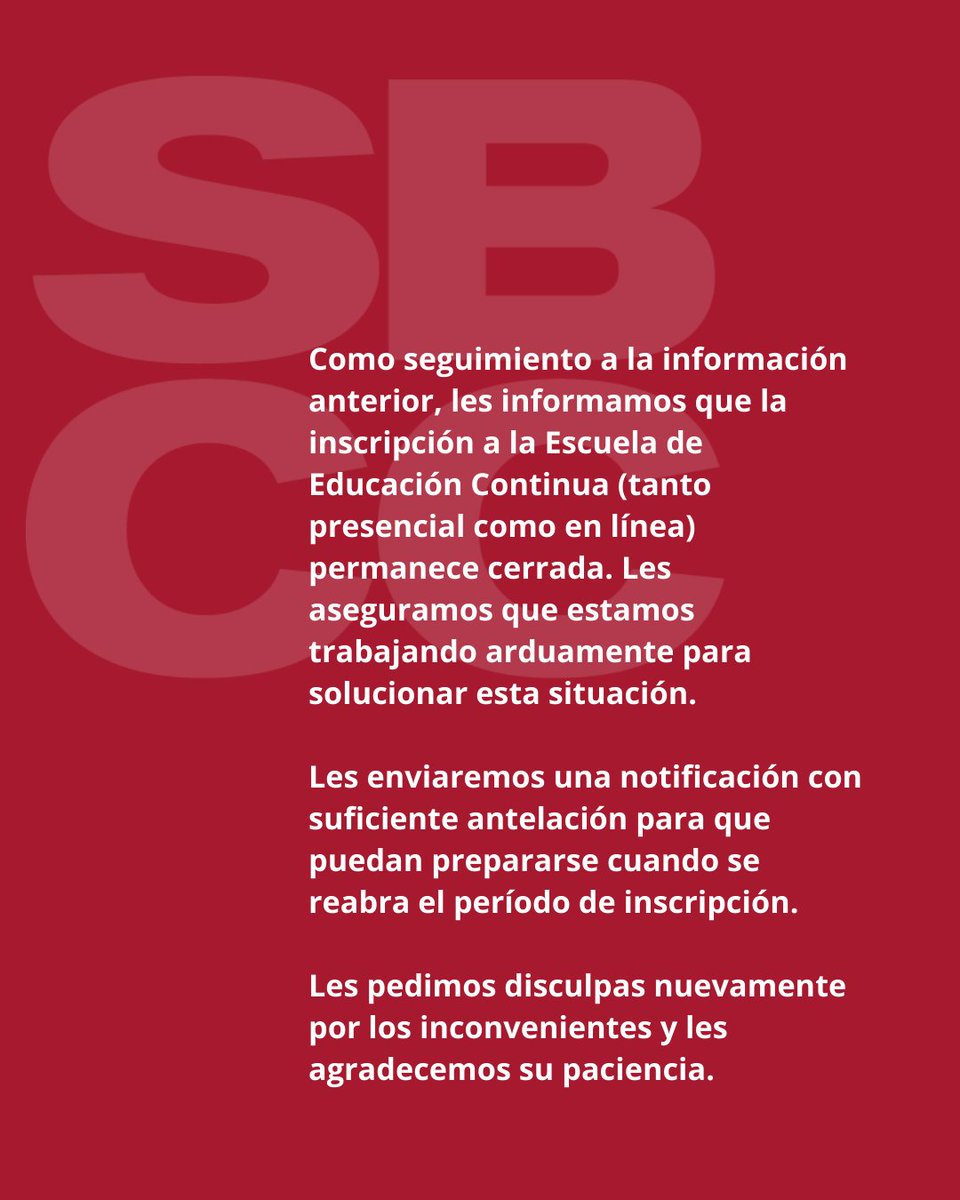 SB
CC

Como seguimiento a la información anterior, les informamos que la inscripción a la Escuela de Educación Continua (tanto presencial como en línea) permanece cerrada. Les aseguramos que estamos trabajando arduamente para solucionar esta situación.

Les enviaremos una notificación con suficiente antelación para que puedan prepararse cuando se reabra el período de inscripción.

Les pedimos disculpas nuevamente por los inconvenientes y les agradecemos su paciencia.